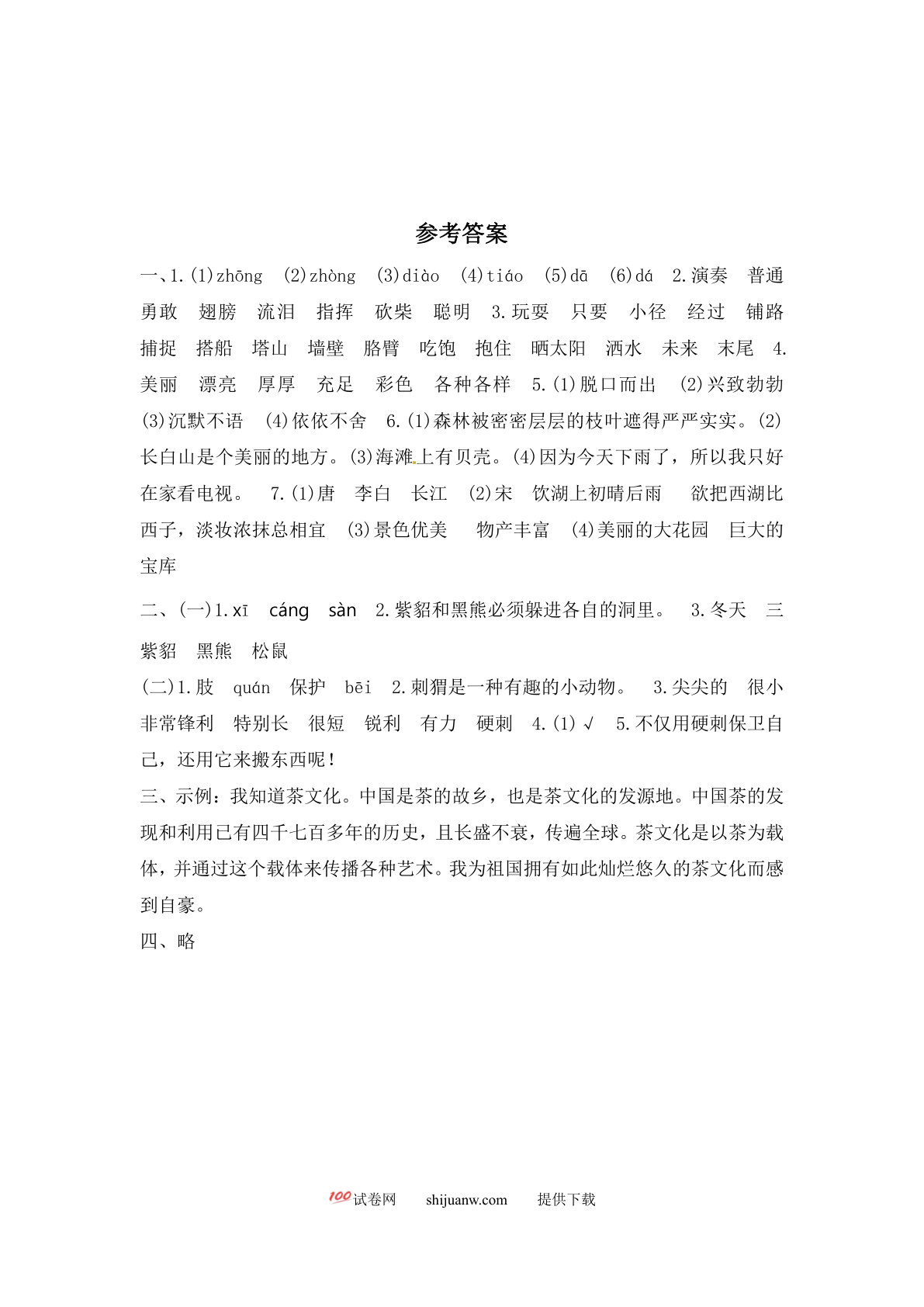 参考答案

一、1.(1)zhōng (2)zhòng (3)diào (4)tiáo (5)dā (6)dá 2.演奏 普通 勇敢 翅膀 流泪 指挥 砍柴 聪明 3.玩耍 只要 小径 经过 铺路 捕捉 搭船 塔山 墙壁 胳臂 吃饱 抱住 晒太阳 洒水 未来 末尾 4.美丽 漂亮 厚厚 充足 彩色 各种各样 5.(1)脱口而出 (2)兴致勃勃 (3)沉默不语 (4)依依不舍 6.(1)森林被密密层层的枝叶遮得严严实实。(2)长白山是个美丽的地方。(3)海滩上有贝壳。(4)因为今天下雨了，所以我只好在家看电视。 7.(1)唐 李白 长江 (2)宋 饮湖上初晴后雨 欲把西湖比西子，淡妆浓抹总相宜 (3)景色优美 物产丰富 (4)美丽的大花园 巨大的宝库

二、(一)1.xī cáng sàn 2.紫貂和黑熊必须躲进各自的洞里。 3.冬天 三 紫貂 黑熊 松鼠

(二)1.肢 quán 保护 bēi 2.刺猬是一种有趣的小动物。 3.尖尖的 很小 非常锋利 特别长 很短 锐利 有力 硬刺 4.(1)√ 5.不仅用硬刺保卫自己，还用它来搬东西呢！

三、示例：我知道茶文化。中国是茶的故乡，也是茶文化的发源地。中国茶的发现和利用已有四千七百多年的历史，且长盛不衰，传遍全球。茶文化是以茶为载体，并通过这个载体来传播各种艺术。我为祖国拥有如此灿烂悠久的茶文化而感到自豪。

四、略

100试卷网 shijuanw.com 提供下载